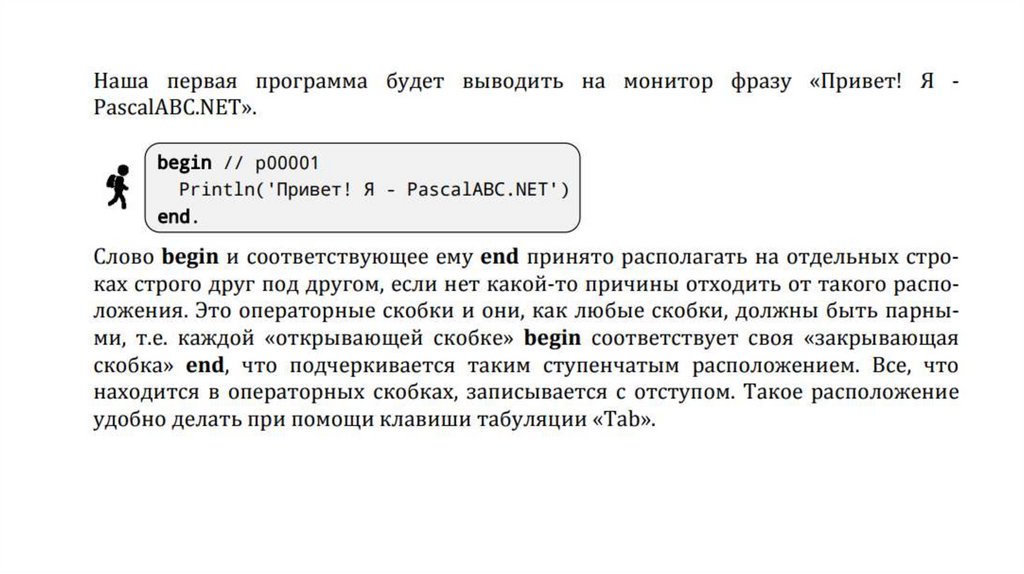 Наша первая программа будет выводить на монитор фразу «Привет! Я - PascalABC.NET».

begin // p00001
  Println('Привет! Я - PascalABC.NET')
end.

Слово begin и соответствующее ему end принято располагать на отдельных строках строго друг под другом, если нет какой-то причины отходить от такого расположения. Это операторные скобки и они, как любые скобки, должны быть парными, т.е. каждой «открывающей скобке» begin соответствует своя «закрывающая скобка» end, что подчеркивается таким ступенчатым расположением. Все, что находится в операторных скобках, записывается с отступом. Такое расположение удобно делать при помощи клавиши табуляции «Tab».